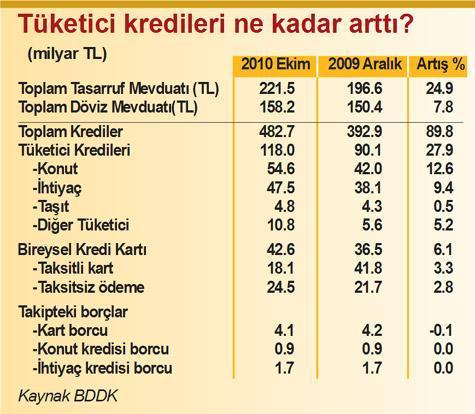 Tüketici kredileri ne kadar arttı?

| (milyar TL) | 2010 Ekim | 2009 Aralık | Artış % |
|---|---|---|---|
| Toplam Tasarruf Mevduatı (TL) | 221.5 | 196.6 | 24.9 |
| Toplam Döviz Mevduatı(TL) | 158.2 | 150.4 | 7.8 |
| Toplam Krediler | 482.7 | 392.9 | 89.8 |
| Tüketici Kredileri | 118.0 | 90.1 | 27.9 |
| -Konut | 54.6 | 42.0 | 12.6 |
| -İhtiyaç | 47.5 | 38.1 | 9.4 |
| -Taşıt | 4.8 | 4.3 | 0.5 |
| -Diğer Tüketici | 10.8 | 5.6 | 5.2 |
| Bireysel Kredi Kartı | 42.6 | 36.5 | 6.1 |
| -Taksitli kart | 18.1 | 41.8 | 3.3 |
| -Taksitsiz ödeme | 24.5 | 21.7 | 2.8 |
| Takipteki borçlar | | | |
| -Kart borcu | 4.1 | 4.2 | -0.1 |
| -Konut kredisi borcu | 0.9 | 0.9 | 0.0 |
| -İhtiyaç kredisi borcu | 1.7 | 1.7 | 0.0 |

Kaynak BDDK